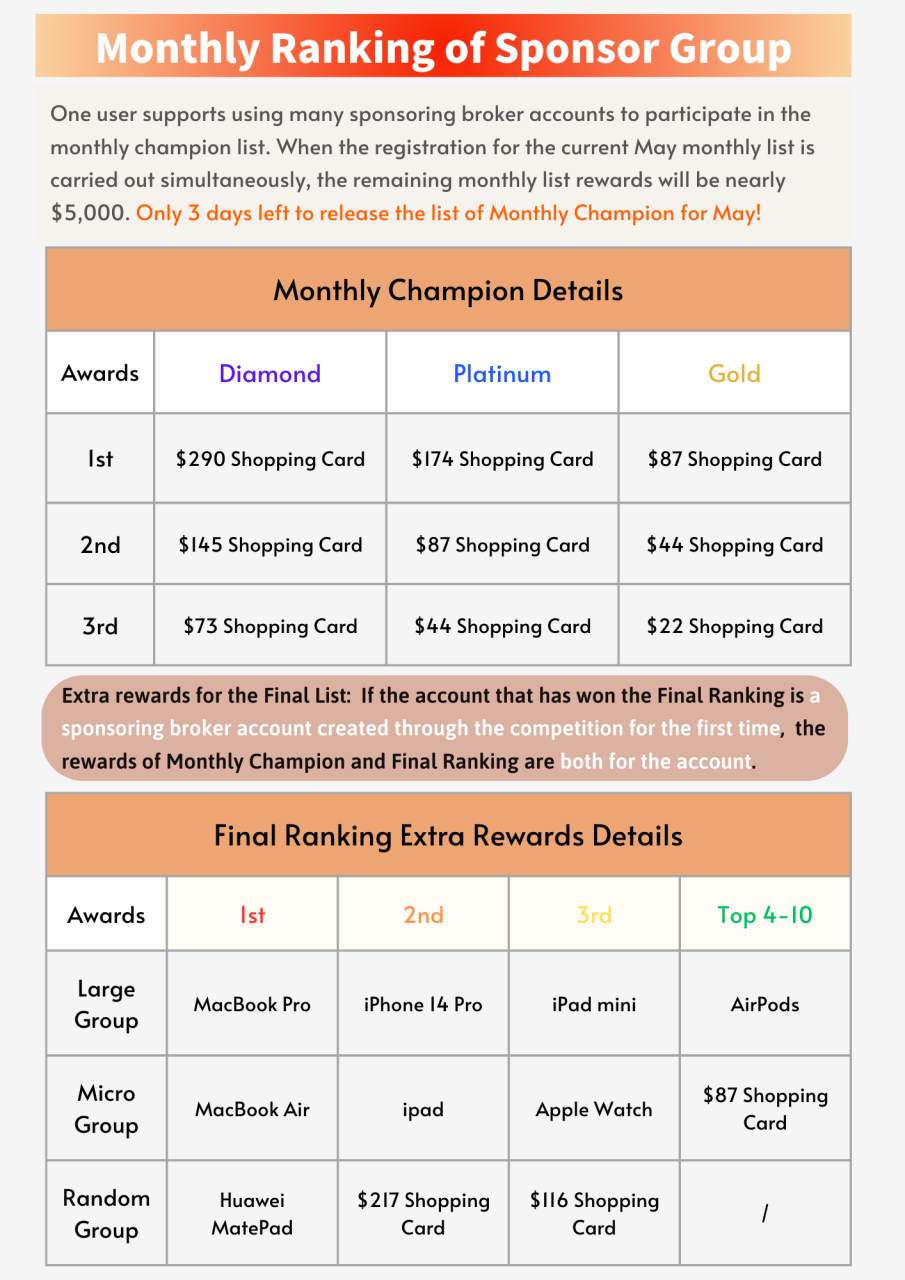 Monthly Ranking of Sponsor Group

One user supports using many sponsoring broker accounts to participate in the monthly champion list. When the registration for the current May monthly list is carried out simultaneously, the remaining monthly list rewards will be nearly $5,000. Only 3 days left to release the list of Monthly Champion for May!

Monthly Champion Details

| Awards | Diamond | Platinum | Gold |
|---|---|---|---|
| 1st | $290 Shopping Card | $174 Shopping Card | $87 Shopping Card |
| 2nd | $145 Shopping Card | $87 Shopping Card | $44 Shopping Card |
| 3rd | $73 Shopping Card | $44 Shopping Card | $22 Shopping Card |

Extra rewards for the Final List: If the account that has won the Final Ranking is a sponsoring broker account created through the competition for the first time, the rewards of Monthly Champion and Final Ranking are both for the account.

Final Ranking Extra Rewards Details

| Awards | 1st | 2nd | 3rd | Top 4-10 |
|---|---|---|---|---|
| Large Group | MacBook Pro | iPhone 14 Pro | iPad mini | AirPods |
| Micro Group | MacBook Air | ipad | Apple Watch | $87 Shopping Card |
| Random Group | Huawei MatePad | $217 Shopping Card | $116 Shopping Card | / |